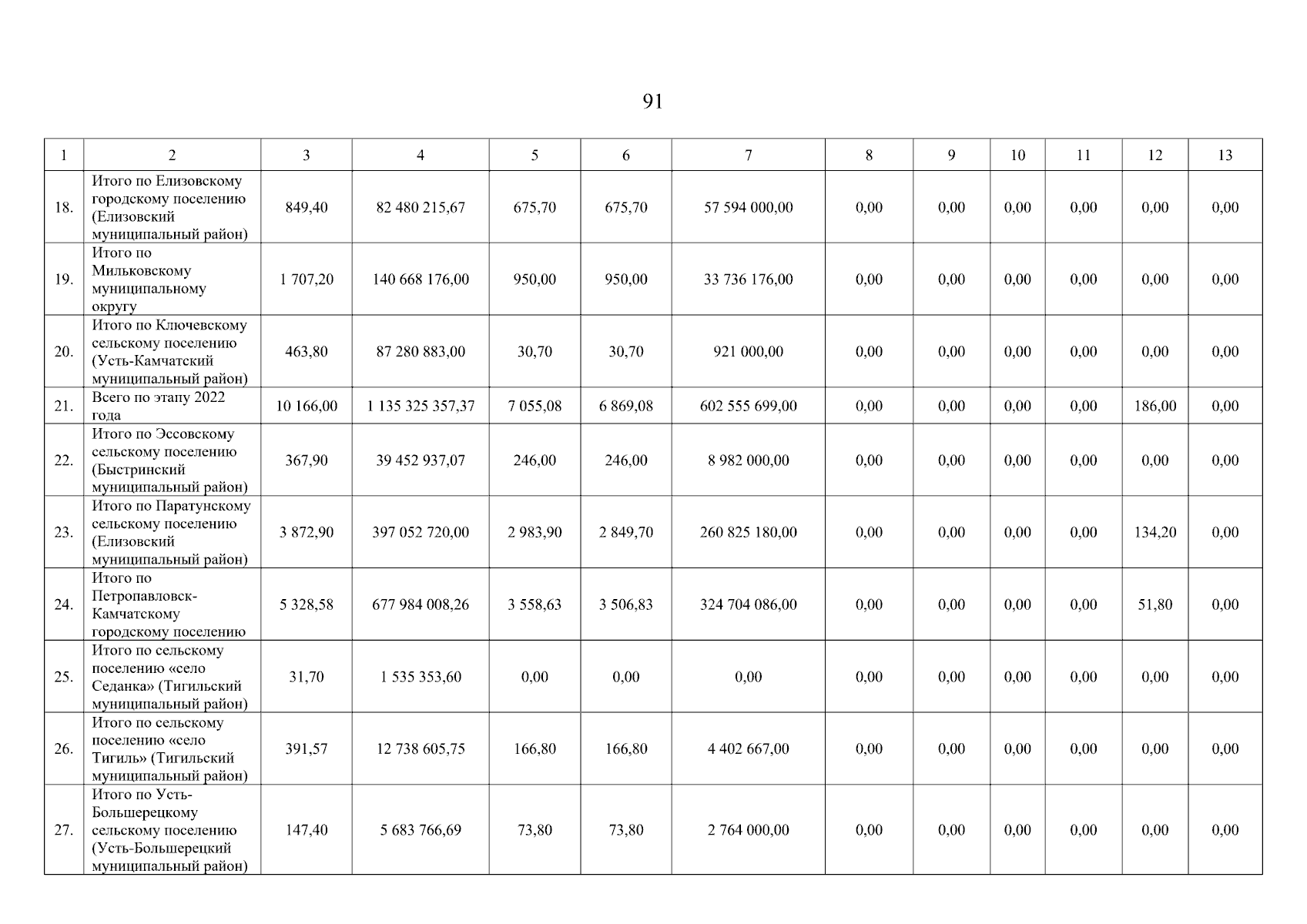 91

| 1 | 2 | 3 | 4 | 5 | 6 | 7 | 8 | 9 | 10 | 11 | 12 | 13 |
|---|---|---|---|---|---|---|---|---|---|---|---|---|
| 18. | Итого по Елизовскому городскому поселению (Елизовский муниципальный район) | 849,40 | 82 480 215,67 | 675,70 | 675,70 | 57 594 000,00 | 0,00 | 0,00 | 0,00 | 0,00 | 0,00 | 0,00 |
| 19. | Итого по Мильковскому муниципальному округу | 1 707,20 | 140 668 176,00 | 950,00 | 950,00 | 33 736 176,00 | 0,00 | 0,00 | 0,00 | 0,00 | 0,00 | 0,00 |
| 20. | Итого по Ключевскому сельскому поселению (Усть-Камчатский муниципальный район) | 463,80 | 87 280 883,00 | 30,70 | 30,70 | 921 000,00 | 0,00 | 0,00 | 0,00 | 0,00 | 0,00 | 0,00 |
| 21. | Всего по этапу 2022 года | 10 166,00 | 1 135 325 357,37 | 7 055,08 | 6 869,08 | 602 555 699,00 | 0,00 | 0,00 | 0,00 | 0,00 | 186,00 | 0,00 |
| 22. | Итого по Эссовскому сельскому поселению (Быстринский муниципальный район) | 367,90 | 39 452 937,07 | 246,00 | 246,00 | 8 982 000,00 | 0,00 | 0,00 | 0,00 | 0,00 | 0,00 | 0,00 |
| 23. | Итого по Паратунскому сельскому поселению (Елизовский муниципальный район) | 3 872,90 | 397 052 720,00 | 2 983,90 | 2 849,70 | 260 825 180,00 | 0,00 | 0,00 | 0,00 | 0,00 | 134,20 | 0,00 |
| 24. | Итого по Петропавловск-Камчатскому городскому поселению | 5 328,58 | 677 984 008,26 | 3 558,63 | 3 506,83 | 324 704 086,00 | 0,00 | 0,00 | 0,00 | 0,00 | 51,80 | 0,00 |
| 25. | Итого по сельскому поселению «село Седанка» (Тигильский муниципальный район) | 31,70 | 1 535 353,60 | 0,00 | 0,00 | 0,00 | 0,00 | 0,00 | 0,00 | 0,00 | 0,00 | 0,00 |
| 26. | Итого по сельскому поселению «село Тигиль» (Тигильский муниципальный район) | 391,57 | 12 738 605,75 | 166,80 | 166,80 | 4 402 667,00 | 0,00 | 0,00 | 0,00 | 0,00 | 0,00 | 0,00 |
| 27. | Итого по Усть-Большерецкому сельскому поселению (Усть-Большерецкий муниципальный район) | 147,40 | 5 683 766,69 | 73,80 | 73,80 | 2 764 000,00 | 0,00 | 0,00 | 0,00 | 0,00 | 0,00 | 0,00 |